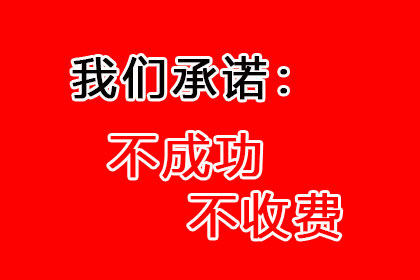 我们承诺：

不成功
不收费